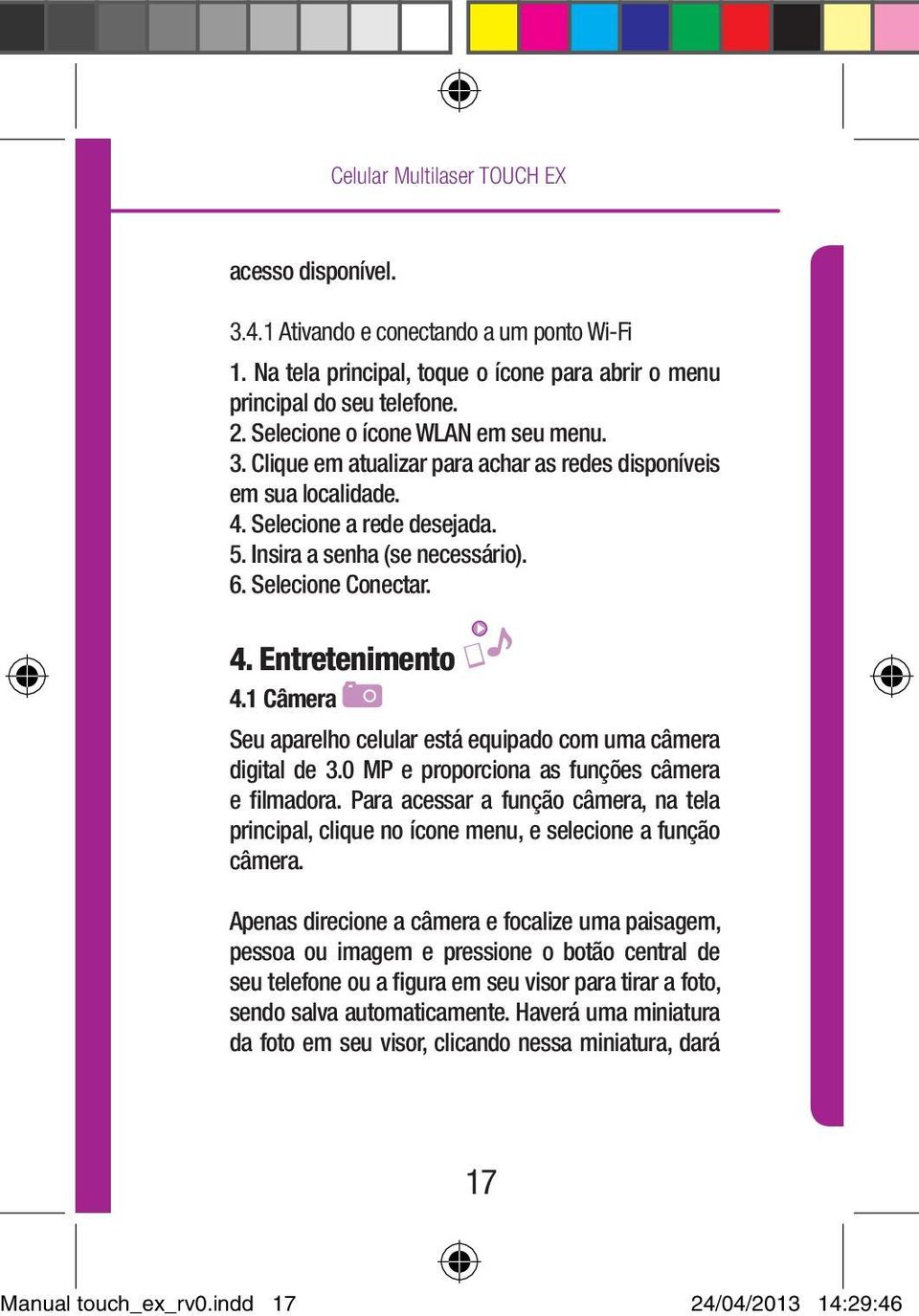 Celular Multilaser TOUCH EX

acesso disponível.

3.4.1 Ativando e conectando a um ponto Wi-Fi

1. Na tela principal, toque o ícone para abrir o menu principal do seu telefone.
2. Selecione o ícone WLAN em seu menu.
3. Clique em atualizar para achar as redes disponíveis em sua localidade.
4. Selecione a rede desejada.
5. Insira a senha (se necessário).
6. Selecione Conectar.

4. Entretenimento

4.1 Câmera

Seu aparelho celular está equipado com uma câmera digital de 3.0 MP e proporciona as funções câmera e filmadora. Para acessar a função câmera, na tela principal, clique no ícone menu, e selecione a função câmera.

Apenas direcione a câmera e focalize uma paisagem, pessoa ou imagem e pressione o botão central de seu telefone ou a figura em seu visor para tirar a foto, sendo salva automaticamente. Haverá uma miniatura da foto em seu visor, clicando nessa miniatura, dará

17

Manual touch_ex_rv0.indd 17 24/04/2013 14:29:46